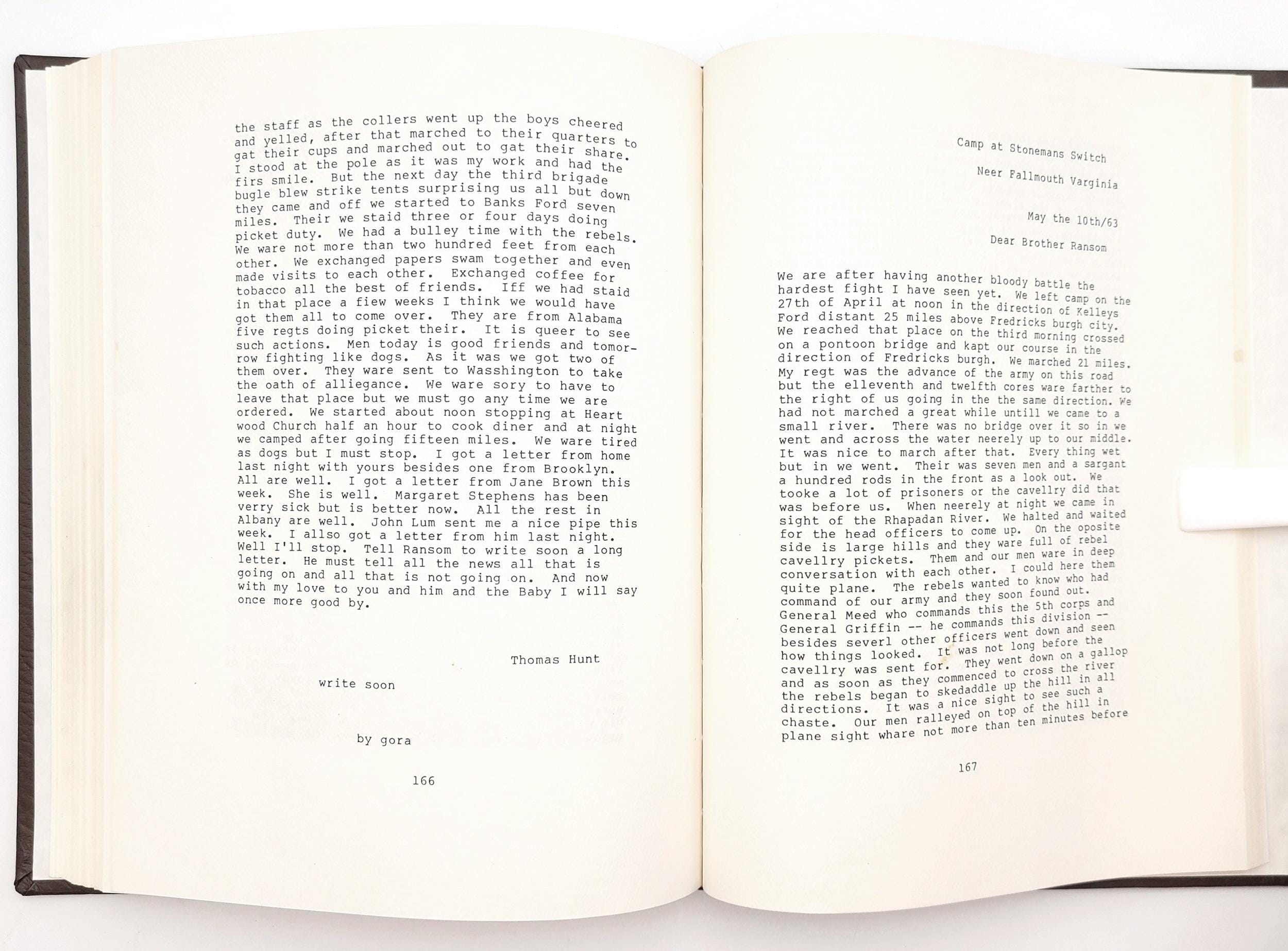 the staff as the collers went up the boys cheered and yelled, after that marched to their quarters to gat their cups and marched out to gat their share. I stood at the pole as it was my work and had the firs smile. But the next day the third brigade bugle blew strike tents surprising us all but down they came and off we started to Banks Ford seven miles. Their we staid three or four days doing picket duty. We had a bulley time with the rebels. We ware not more than two hundred feet from each other. We exchanged papers swam together and even made visits to each other. Exchanged coffee for tobacco all the best of friends. Iff we had staid in that place a fiew weeks I think we would have got them all to come over. They are from Alabama five regts doing picket their. It is queer to see such actions. Men today is good friends and tomorrow fighting like dogs. As it was we got two of them over. They ware sent to Wasshington to take the oath of alliegance. We ware sory to have to leave that place but we must go any time we are ordered. We started about noon stopping at Heart wood Church half an hour to cook diner and at night we camped after going fifteen miles. We ware tired as dogs but I must stop. I got a letter from home last night with yours besides one from Brooklyn. All are well. I got a letter from Jane Brown this week. She is well. Margaret Stephens has been verry sick but is better now. All the rest in Albany are well. John Lum sent me a nice pipe this week. I allso got a letter from him last night. Well I'll stop. Tell Ransom to write soon a long letter. He must tell all the news all that is going on and all that is not going on. And now with my love to you and him and the Baby I will say once more good by.

Thomas Hunt

write soon

by gora

166

Camp at Stonemans Switch

Neer Fallmouth Varginia

May the 10th/63

Dear Brother Ransom

We are after having another bloody battle the hardest fight I have seen yet. We left camp on the 27th of April at noon in the direction of Kelleys Ford distant 25 miles above Fredricks burgh city. We reached that place on the third morning crossed on a pontoon bridge and kapt our course in the direction of Fredricks burgh. We marched 21 miles. My regt was the advance of the army on this road but the elleventh and twelfth cores ware farther to the right of us going in the the same direction. We had not marched a great while untill we came to a small river. There was no bridge over it so in we went and across the water neerely up to our middle. It was nice to march after that. Every thing wet but in we went. Their was seven men and a sargant a hundred rods in the front as a look out. We tooke a lot of prisoners or the cavellry did that was before us. When neerely at night we came in sight of the Rhapadan River. We halted and waited for the head officers to come up. On the oposite side is large hills and they ware full of rebel cavellry pickets. Them and our men ware in deep conversation with each other. I could here them quite plane. The rebels wanted to know who had command of our army and they soon found out. General Meed who commands this the 5th corps and General Griffin -- he commands this division -- besides severl other officers went down and seen how things looked. It was not long before the cavellry was sent for. They went down on a gallop and as soon as they commenced to cross the river the rebels began to skedaddle up the hill in all directions. It was a nice sight to see such a chaste. Our men ralleyed on top of the hill in plane sight whare not more than ten minutes before

167